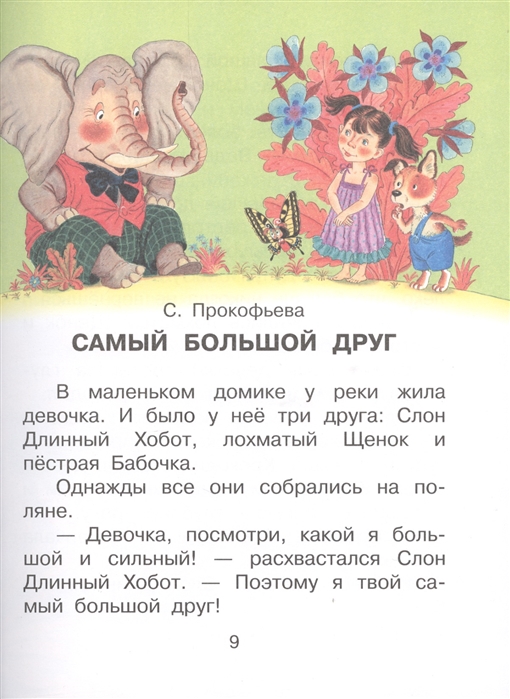 С. Прокофьева

САМЫЙ БОЛЬШОЙ ДРУГ

В маленьком домике у реки жила девочка. И было у неё три друга: Слон Длинный Хобот, лохматый Щенок и пёстрая Бабочка.

Однажды все они собрались на поляне.

— Девочка, посмотри, какой я большой и сильный! — расхвастался Слон Длинный Хобот. — Поэтому я твой самый большой друг!

9